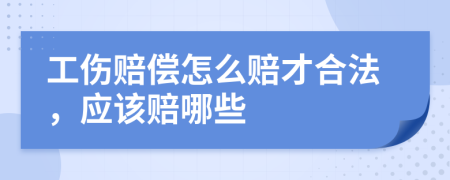 工伤赔偿怎么赔才合法，应该赔哪些